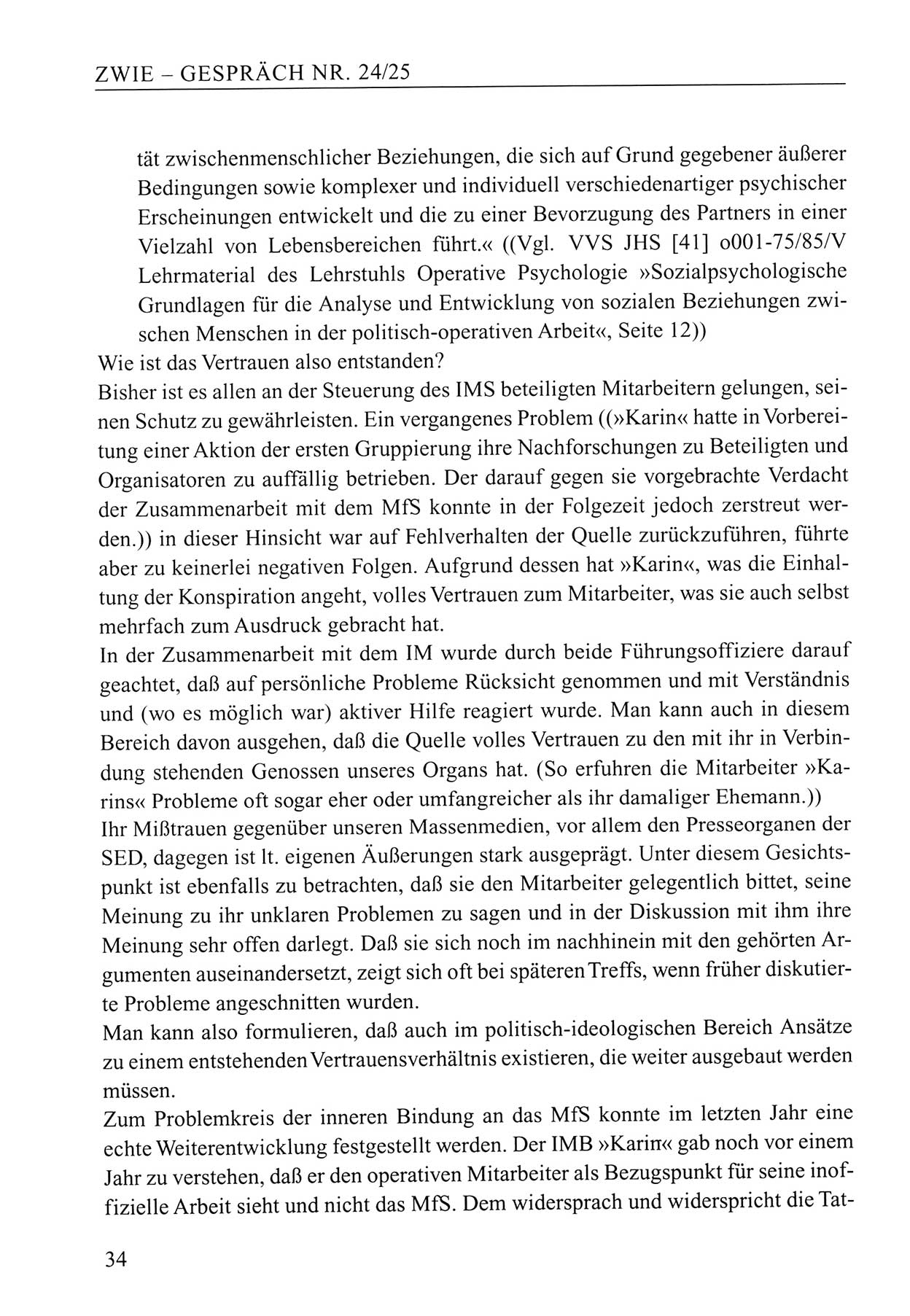 ZWIE – GESPRÄCH NR. 24/25

tät zwischenmenschlicher Beziehungen, die sich auf Grund gegebener äußerer Bedingungen sowie komplexer und individuell verschiedenartiger psychischer Erscheinungen entwickelt und die zu einer Bevorzugung des Partners in einer Vielzahl von Lebensbereichen führt.« ((Vgl. VVS JHS [41] o001-75/85/V Lehrmaterial des Lehrstuhls Operative Psychologie »Sozialpsychologische Grundlagen für die Analyse und Entwicklung von sozialen Beziehungen zwischen Menschen in der politisch-operativen Arbeit«, Seite 12))

Wie ist das Vertrauen also entstanden?

Bisher ist es allen an der Steuerung des IMS beteiligten Mitarbeitern gelungen, seinen Schutz zu gewährleisten. Ein vergangenes Problem ((»Karin« hatte in Vorbereitung einer Aktion der ersten Gruppierung ihre Nachforschungen zu Beteiligten und Organisatoren zu auffällig betrieben. Der darauf gegen sie vorgebrachte Verdacht der Zusammenarbeit mit dem MfS konnte in der Folgezeit jedoch zerstreut werden.)) in dieser Hinsicht war auf Fehlverhalten der Quelle zurückzuführen, führte aber zu keinerlei negativen Folgen. Aufgrund dessen hat »Karin«, was die Einhaltung der Konspiration angeht, volles Vertrauen zum Mitarbeiter, was sie auch selbst mehrfach zum Ausdruck gebracht hat.

In der Zusammenarbeit mit dem IM wurde durch beide Führungsoffiziere darauf geachtet, daß auf persönliche Probleme Rücksicht genommen und mit Verständnis und (wo es möglich war) aktiver Hilfe reagiert wurde. Man kann auch in diesem Bereich davon ausgehen, daß die Quelle volles Vertrauen zu den mit ihr in Verbindung stehenden Genossen unseres Organs hat. (So erfuhren die Mitarbeiter »Karins« Probleme oft sogar eher oder umfangreicher als ihr damaliger Ehemann.))

Ihr Mißtrauen gegenüber unseren Massenmedien, vor allem den Presseorganen der SED, dagegen ist lt. eigenen Äußerungen stark ausgeprägt. Unter diesem Gesichtspunkt ist ebenfalls zu betrachten, daß sie den Mitarbeiter gelegentlich bittet, seine Meinung zu ihr unklaren Problemen zu sagen und in der Diskussion mit ihm ihre Meinung sehr offen darlegt. Daß sie sich noch im nachhinein mit den gehörten Argumenten auseinandersetzt, zeigt sich oft bei späteren Treffs, wenn früher diskutierte Probleme angeschnitten wurden.

Man kann also formulieren, daß auch im politisch-ideologischen Bereich Ansätze zu einem entstehenden Vertrauensverhältnis existieren, die weiter ausgebaut werden müssen.

Zum Problemkreis der inneren Bindung an das MfS konnte im letzten Jahr eine echte Weiterentwicklung festgestellt werden. Der IMB »Karin« gab noch vor einem Jahr zu verstehen, daß er den operativen Mitarbeiter als Bezugspunkt für seine inoffizielle Arbeit sieht und nicht das MfS. Dem widersprach und widerspricht die Tat-

34